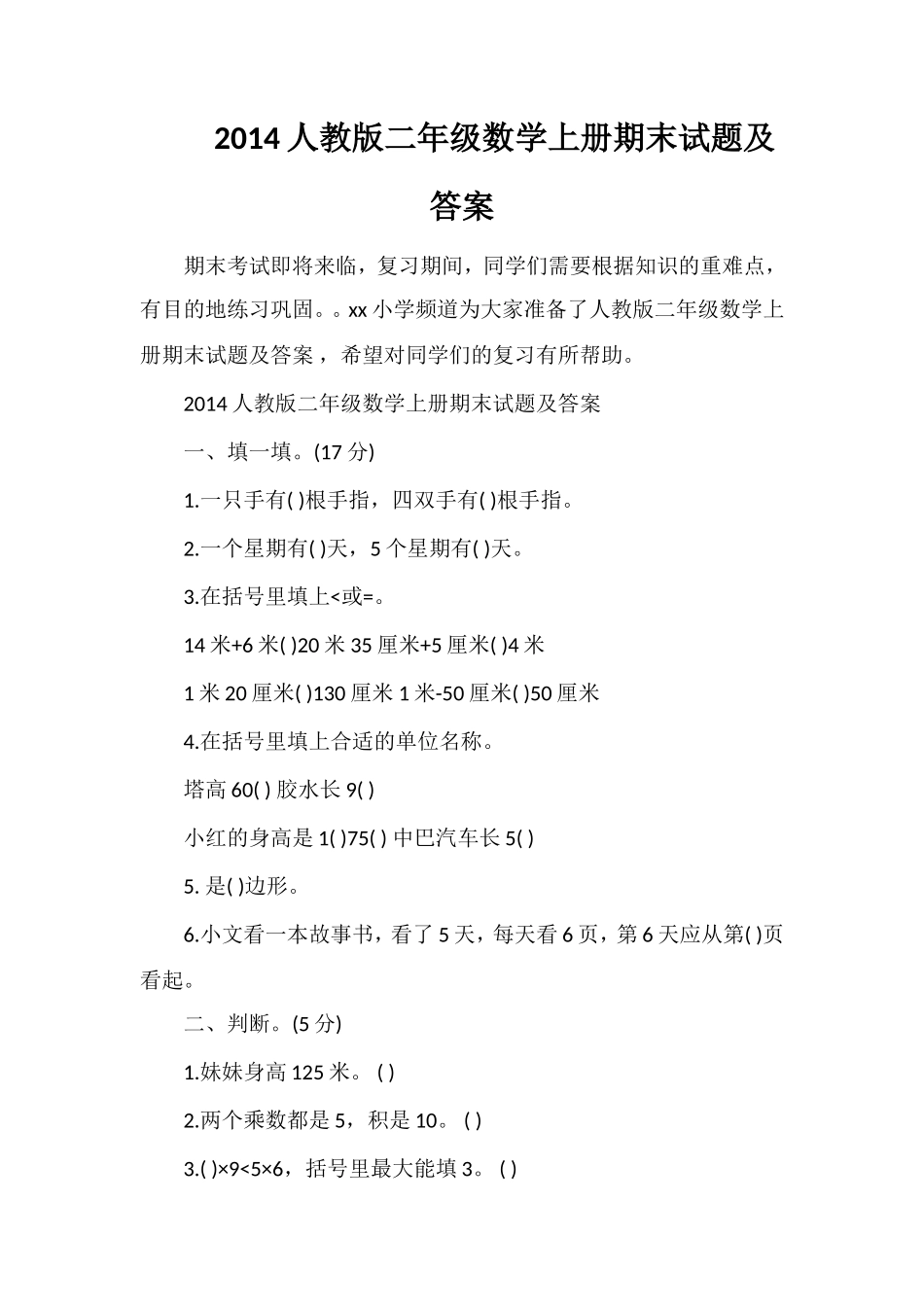 2014 人教版二年级数学上册期末试题及答案

期末考试即将来临，复习期间，同学们需要根据知识的重难点，有目的地练习巩固。。xx 小学频道为大家准备了人教版二年级数学上册期末试题及答案，希望对同学们的复习有所帮助。

2014 人教版二年级数学上册期末试题及答案

一、填一填。(17 分)

1.一只手有( )根手指，四双手有( )根手指。

2.一个星期有( )天，5 个星期有( )天。

3.在括号里填上<或=。

14 米+6 米( )20 米 35 厘米+5 厘米( )4 米

1 米 20 厘米( )130 厘米 1 米-50 厘米( )50 厘米

4.在括号里填上合适的单位名称。

塔高 60( ) 胶水长 9( )

小红的身高是 1( )75( ) 中巴汽车长 5( )

5. 是( )边形。

6.小文看一本故事书，看了 5 天，每天看 6 页，第 6 天应从第( )页看起。

二、判断。(5 分)

1.妹妹身高 125 米。 ( )

2.两个乘数都是 5，积是 10。 ( )

3.( )×9<5×6，括号里最大能填 3。 ( )